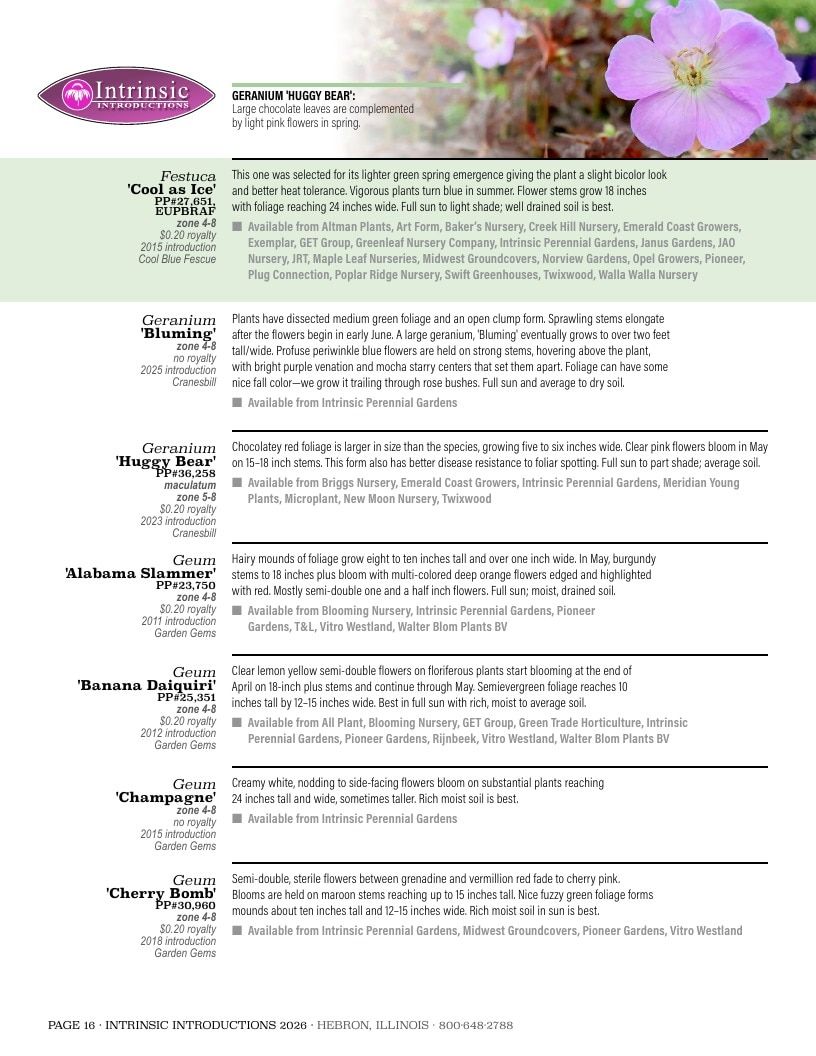 Intrinsic
INTRODUCTIONS

GERANIUM 'HUGGY BEAR':
Large chocolate leaves are complemented by light pink flowers in spring.

Festuca
'Cool as Ice'
PP#27,651, EUPBRAF
zone 4-8
$0.20 royalty
2015 introduction
Cool Blue Fescue

This one was selected for its lighter green spring emergence giving the plant a slight bicolor look and better heat tolerance. Vigorous plants turn blue in summer. Flower stems grow 18 inches with foliage reaching 24 inches wide. Full sun to light shade; well drained soil is best.

■ Available from Altman Plants, Art Form, Baker's Nursery, Creek Hill Nursery, Emerald Coast Growers, Exemplar, GET Group, Greenleaf Nursery Company, Intrinsic Perennial Gardens, Janus Gardens, JAO Nursery, JRT, Maple Leaf Nurseries, Midwest Groundcovers, Norview Gardens, Opel Growers, Pioneer, Plug Connection, Poplar Ridge Nursery, Swift Greenhouses, Twixwood, Walla Walla Nursery

Geranium
'Bluming'
zone 4-8
no royalty
2025 introduction
Cranesbill

Plants have dissected medium green foliage and an open clump form. Sprawling stems elongate after the flowers begin in early June. A large geranium, 'Bluming' eventually grows to over two feet tall/wide. Profuse periwinkle blue flowers are held on strong stems, hovering above the plant, with bright purple venation and mocha starry centers that set them apart. Foliage can have some nice fall color—we grow it trailing through rose bushes. Full sun and average to dry soil.

■ Available from Intrinsic Perennial Gardens

Geranium
'Huggy Bear'
PP#36,258
maculatum
zone 5-8
$0.20 royalty
2023 introduction
Cranesbill

Chocolatey red foliage is larger in size than the species, growing five to six inches wide. Clear pink flowers bloom in May on 15–18 inch stems. This form also has better disease resistance to foliar spotting. Full sun to part shade; average soil.

■ Available from Briggs Nursery, Emerald Coast Growers, Intrinsic Perennial Gardens, Meridian Young Plants, Microplant, New Moon Nursery, Twixwood

Geum
'Alabama Slammer'
PP#23,750
zone 4-8
$0.20 royalty
2011 introduction
Garden Gems

Hairy mounds of foliage grow eight to ten inches tall and over one inch wide. In May, burgundy stems to 18 inches plus bloom with multi-colored deep orange flowers edged and highlighted with red. Mostly semi-double one and a half inch flowers. Full sun; moist, drained soil.

■ Available from Blooming Nursery, Intrinsic Perennial Gardens, Pioneer Gardens, T&L, Vitro Westland, Walter Blom Plants BV

Geum
'Banana Daiquiri'
PP#25,351
zone 4-8
$0.20 royalty
2012 introduction
Garden Gems

Clear lemon yellow semi-double flowers on floriferous plants start blooming at the end of April on 18-inch plus stems and continue through May. Semievergreen foliage reaches 10 inches tall by 12–15 inches wide. Best in full sun with rich, moist to average soil.

■ Available from All Plant, Blooming Nursery, GET Group, Green Trade Horticulture, Intrinsic Perennial Gardens, Pioneer Gardens, Rijnbeek, Vitro Westland, Walter Blom Plants BV

Geum
'Champagne'
zone 4-8
no royalty
2015 introduction
Garden Gems

Creamy white, nodding to side-facing flowers bloom on substantial plants reaching 24 inches tall and wide, sometimes taller. Rich moist soil is best.

■ Available from Intrinsic Perennial Gardens

Geum
'Cherry Bomb'
PP#30,960
zone 4-8
$0.20 royalty
2018 introduction
Garden Gems

Semi-double, sterile flowers between grenadine and vermillion red fade to cherry pink. Blooms are held on maroon stems reaching up to 15 inches tall. Nice fuzzy green foliage forms mounds about ten inches tall and 12–15 inches wide. Rich moist soil in sun is best.

■ Available from Intrinsic Perennial Gardens, Midwest Groundcovers, Pioneer Gardens, Vitro Westland

PAGE 16 · INTRINSIC INTRODUCTIONS 2026 · HEBRON, ILLINOIS · 800·648·2788